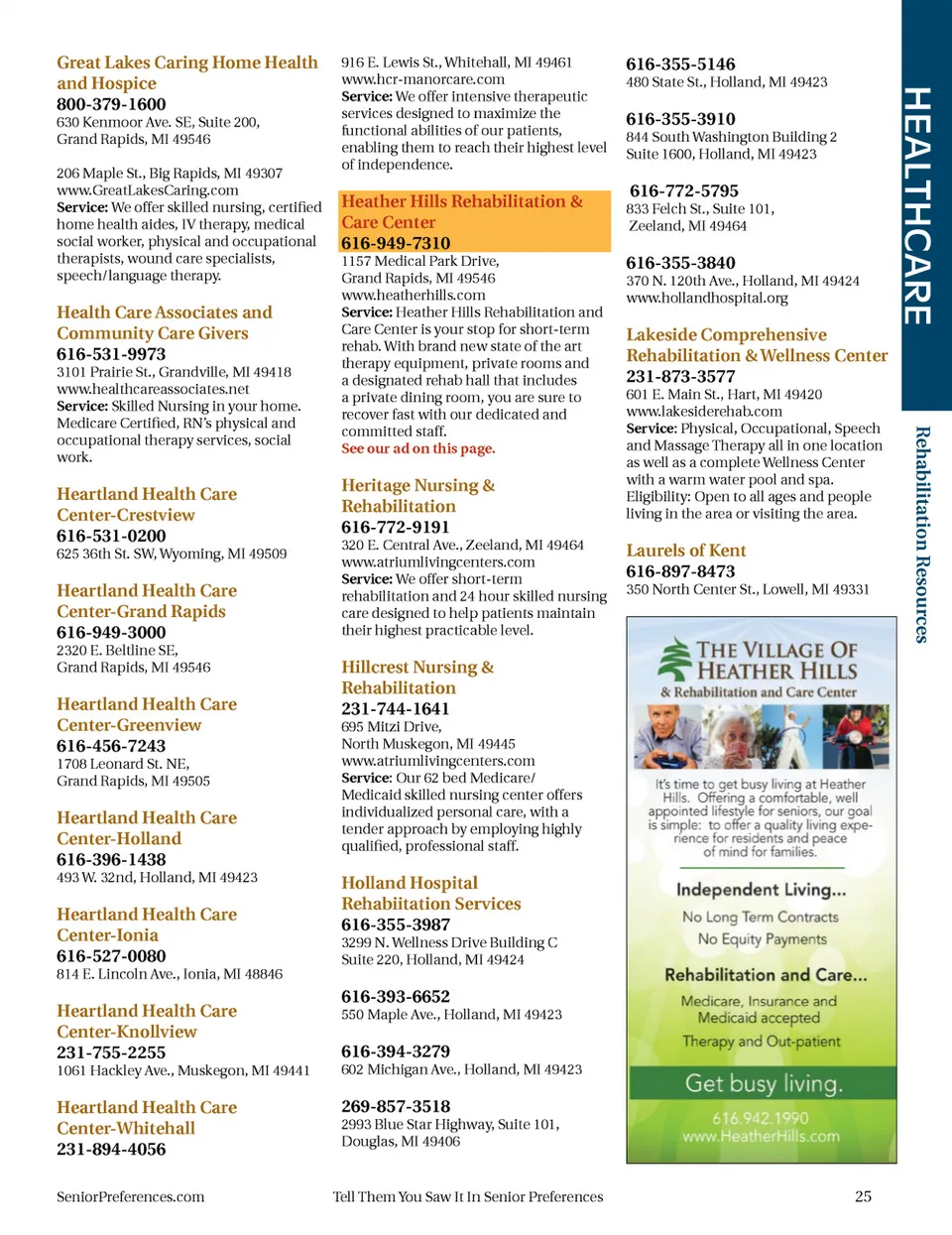 Great Lakes Caring Home Health and Hospice
800-379-1600
630 Kenmoor Ave. SE, Suite 200, Grand Rapids, MI 49546

206 Maple St., Big Rapids, MI 49307
www.GreatLakesCaring.com
Service: We offer skilled nursing, certified home health aides, IV therapy, medical social worker, physical and occupational therapists, wound care specialists, speech/language therapy.

Health Care Associates and Community Care Givers
616-531-9973
3101 Prairie St., Grandville, MI 49418
www.healthcareassociates.net
Service: Skilled Nursing in your home. Medicare Certified, RN's physical and occupational therapy services, social work.

Heartland Health Care Center-Crestview
616-531-0200
625 36th St. SW, Wyoming, MI 49509

Heartland Health Care Center-Grand Rapids
616-949-3000
2320 E. Beltline SE, Grand Rapids, MI 49546

Heartland Health Care Center-Greenview
616-456-7243
1708 Leonard St. NE, Grand Rapids, MI 49505

Heartland Health Care Center-Holland
616-396-1438
493 W. 32nd, Holland, MI 49423

Heartland Health Care Center-Ionia
616-527-0080
814 E. Lincoln Ave., Ionia, MI 48846

Heartland Health Care Center-Knollview
231-755-2255
1061 Hackley Ave., Muskegon, MI 49441

Heartland Health Care Center-Whitehall
231-894-4056
916 E. Lewis St., Whitehall, MI 49461
www.hcr-manorcare.com
Service: We offer intensive therapeutic services designed to maximize the functional abilities of our patients, enabling them to reach their highest level of independence.

Heather Hills Rehabilitation & Care Center
616-949-7310
1157 Medical Park Drive, Grand Rapids, MI 49546
www.heatherhills.com
Service: Heather Hills Rehabilitation and Care Center is your stop for short-term rehab. With brand new state of the art therapy equipment, private rooms and a designated rehab hall that includes a private dining room, you are sure to recover fast with our dedicated and committed staff.
See our ad on this page.

Heritage Nursing & Rehabilitation
616-772-9191
320 E. Central Ave., Zeeland, MI 49464
www.atriumlivingcenters.com
Service: We offer short-term rehabilitation and 24 hour skilled nursing care designed to help patients maintain their highest practicable level.

Hillcrest Nursing & Rehabilitation
231-744-1641
695 Mitzi Drive, North Muskegon, MI 49445
www.atriumlivingcenters.com
Service: Our 62 bed Medicare/ Medicaid skilled nursing center offers individualized personal care, with a tender approach by employing highly qualified, professional staff.

Holland Hospital Rehabiitation Services
616-355-3987
3299 N. Wellness Drive Building C Suite 220, Holland, MI 49424

616-393-6652
550 Maple Ave., Holland, MI 49423

616-394-3279
602 Michigan Ave., Holland, MI 49423

269-857-3518
2993 Blue Star Highway, Suite 101, Douglas, MI 49406

616-355-5146
480 State St., Holland, MI 49423

616-355-3910
844 South Washington Building 2 Suite 1600, Holland, MI 49423

616-772-5795
833 Felch St., Suite 101, Zeeland, MI 49464

616-355-3840
370 N. 120th Ave., Holland, MI 49424
www.hollandhospital.org

Lakeside Comprehensive Rehabilitation & Wellness Center
231-873-3577
601 E. Main St., Hart, MI 49420
www.lakesiderehab.com
Service: Physical, Occupational, Speech and Massage Therapy all in one location as well as a complete Wellness Center with a warm water pool and spa. Eligibility: Open to all ages and people living in the area or visiting the area.

Laurels of Kent
616-897-8473
350 North Center St., Lowell, MI 49331

THE VILLAGE OF HEATHER HILLS
& Rehabilitation and Care Center

It's time to get busy living at Heather Hills. Offering a comfortable, well appointed lifestyle for seniors, our goal is simple: to offer a quality living experience for residents and peace of mind for families.

Independent Living...
No Long Term Contracts
No Equity Payments

Rehabilitation and Care...
Medicare, Insurance and Medicaid accepted
Therapy and Out-patient

Get busy living.
616.942.1990
www.HeatherHills.com

HEALTHCARE
Rehabilitation Resources

SeniorPreferences.com
Tell Them You Saw It In Senior Preferences
25